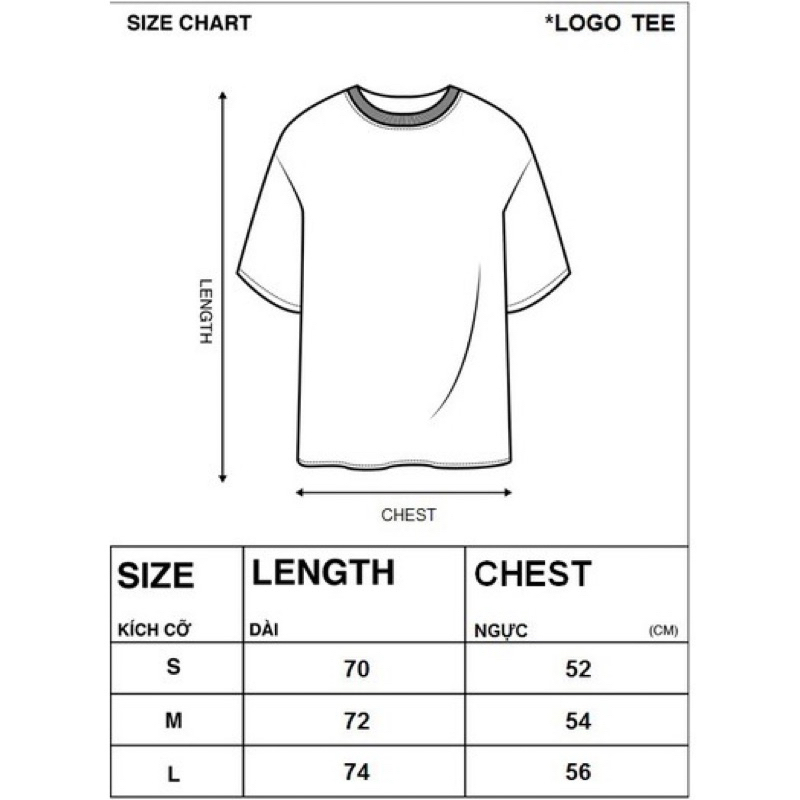 SIZE CHART

*LOGO TEE

LENGTH

CHEST

| SIZE KÍCH CỠ | LENGTH DÀI | CHEST NGỰC (CM) |
|---|---|---|
| S | 70 | 52 |
| M | 72 | 54 |
| L | 74 | 56 |